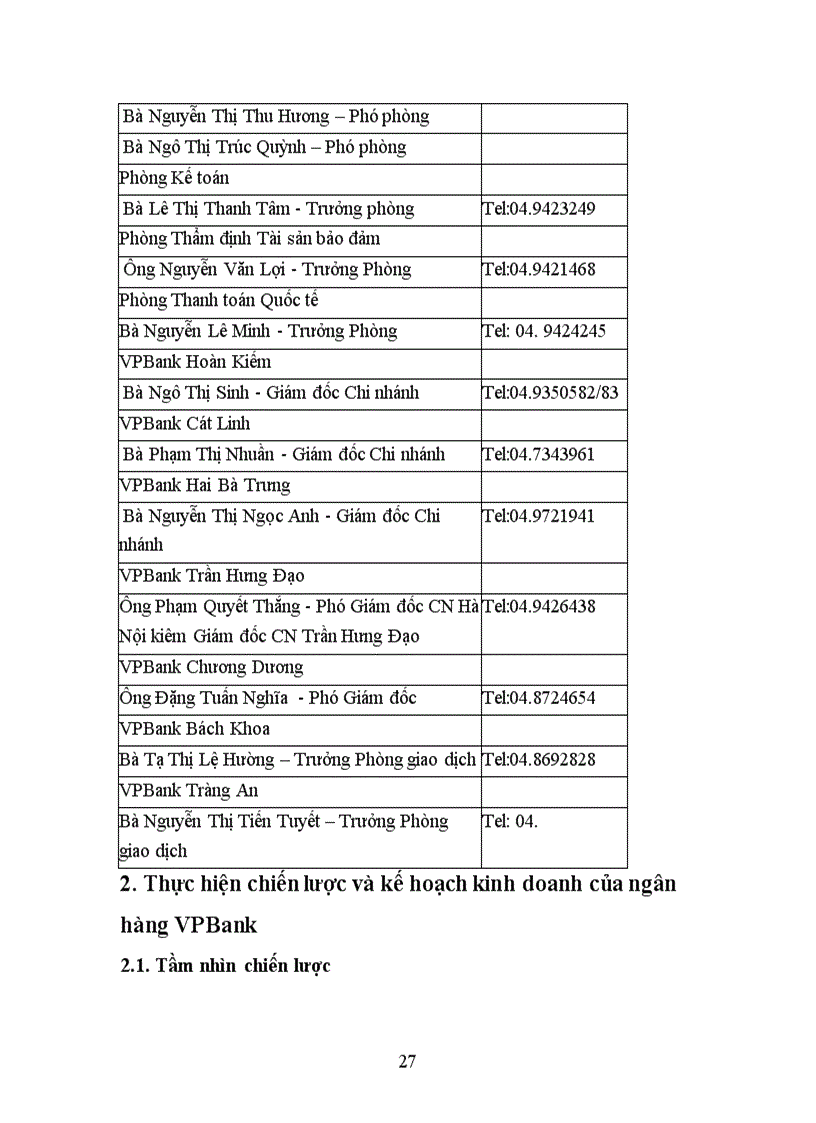 | | |
|---|---|
| Bà Nguyễn Thị Thu Hương – Phó phòng | |
| Bà Ngô Thị Trúc Quỳnh – Phó phòng | |
| Phòng Kế toán | |
| Bà Lê Thị Thanh Tâm - Trưởng phòng | Tel:04.9423249 |
| Phòng Thẩm định Tài sản bảo đảm | |
| Ông Nguyễn Văn Lợi - Trưởng Phòng | Tel:04.9421468 |
| Phòng Thanh toán Quốc tế | |
| Bà Nguyễn Lê Minh - Trưởng Phòng | Tel: 04. 9424245 |
| VPBank Hoàn Kiếm | |
| Bà Ngô Thị Sinh - Giám đốc Chi nhánh | Tel:04.9350582/83 |
| VPBank Cát Linh | |
| Bà Phạm Thị Nhuần - Giám đốc Chi nhánh | Tel:04.7343961 |
| VPBank Hai Bà Trưng | |
| Bà Nguyễn Thị Ngọc Anh - Giám đốc Chi nhánh | Tel:04.9721941 |
| VPBank Trần Hưng Đạo | |
| Ông Phạm Quyết Thắng - Phó Giám đốc CN Hà Nội kiêm Giám đốc CN Trần Hưng Đạo | Tel:04.9426438 |
| VPBank Chương Dương | |
| Ông Đặng Tuấn Nghĩa - Phó Giám đốc | Tel:04.8724654 |
| VPBank Bách Khoa | |
| Bà Tạ Thị Lệ Hường – Trưởng Phòng giao dịch | Tel:04.8692828 |
| VPBank Tràng An | |
| Bà Nguyễn Thị Tiến Tuyết – Trưởng Phòng giao dịch | Tel: 04. |

2. Thực hiện chiến lược và kế hoạch kinh doanh của ngân hàng VPBank

2.1. Tầm nhìn chiến lược

27